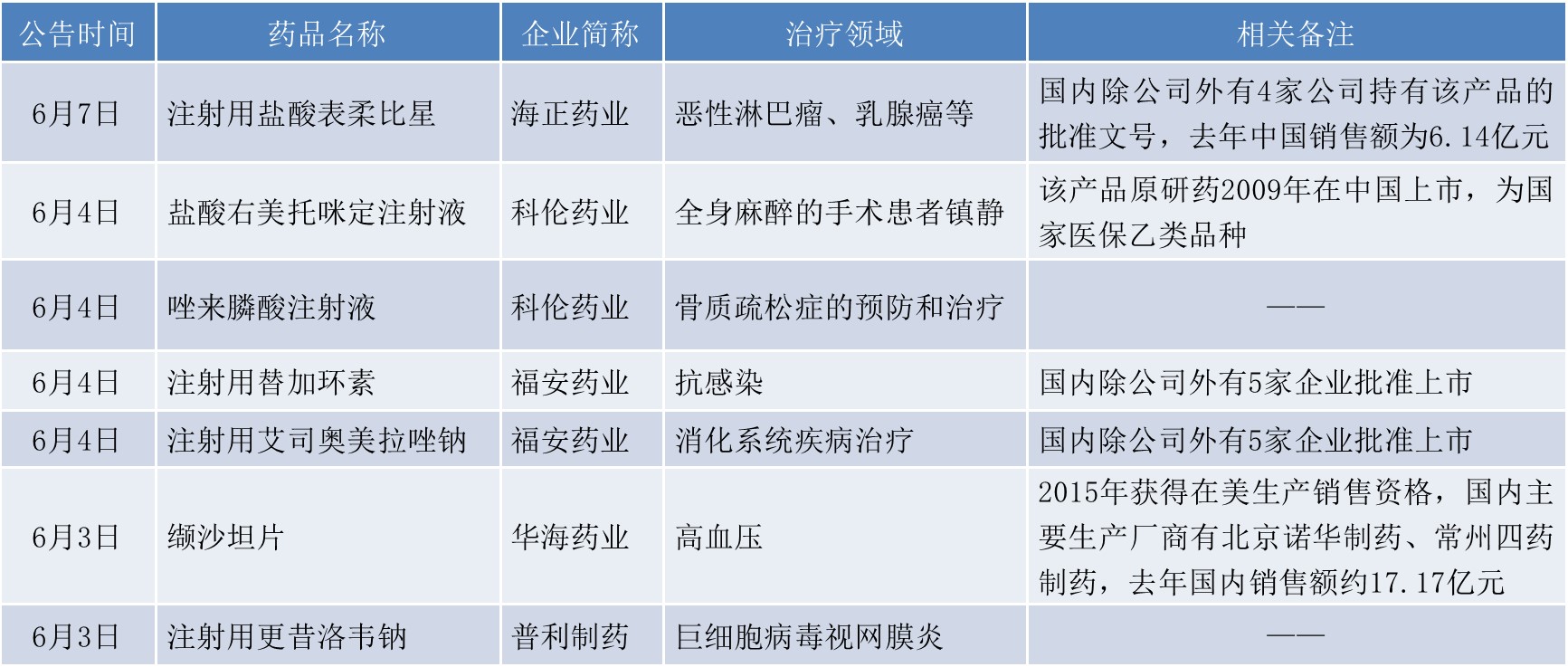 | 公告时间 | 药品名称 | 企业简称 | 治疗领域 | 相关备注 |
|---|---|---|---|---|
| 6月7日 | 注射用盐酸表柔比星 | 海正药业 | 恶性淋巴瘤、乳腺癌等 | 国内除公司外有4家公司持有该产品的批准文号，去年中国销售额为6.14亿元 |
| 6月4日 | 盐酸右美托咪定注射液 | 科伦药业 | 全身麻醉的手术患者镇静 | 该产品原研药2009年在中国上市，为国家医保乙类品种 |
| 6月4日 | 唑来膦酸注射液 | 科伦药业 | 骨质疏松症的预防和治疗 | —— |
| 6月4日 | 注射用替加环素 | 福安药业 | 抗感染 | 国内除公司外有5家企业批准上市 |
| 6月4日 | 注射用艾司奥美拉唑钠 | 福安药业 | 消化系统疾病治疗 | 国内除公司外有5家企业批准上市 |
| 6月3日 | 缬沙坦片 | 华海药业 | 高血压 | 2015年获得在美生产销售资格，国内主要生产厂商有北京诺华制药、常州四药制药，去年国内销售额约17.17亿元 |
| 6月3日 | 注射用更昔洛韦钠 | 普利制药 | 巨细胞病毒视网膜炎 | —— |